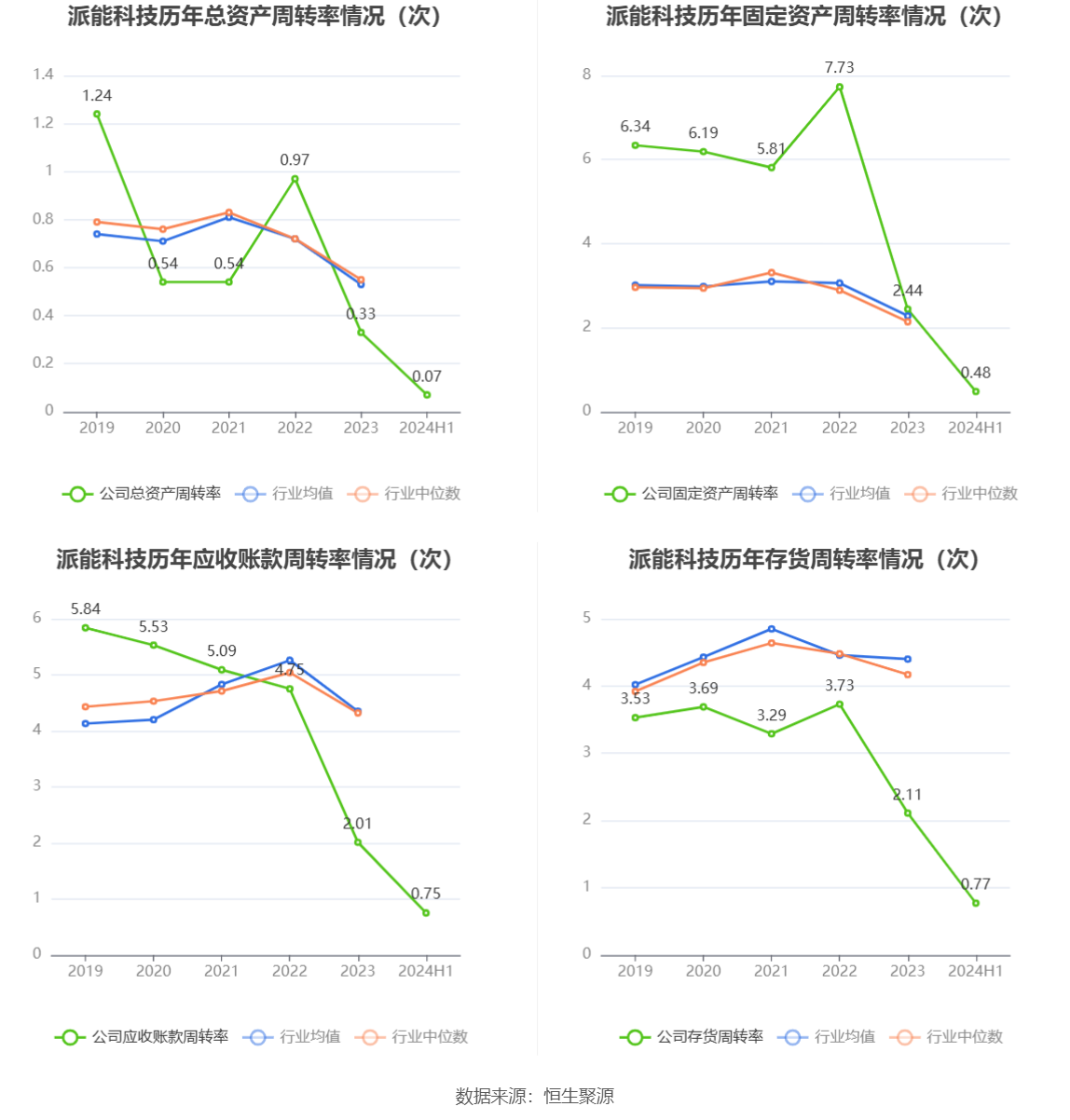 派能科技历年总资产周转率情况（次）

1.4
1.2
1
0.8
0.6
0.4
0.2
0

1.24
0.54
0.54
0.97
0.33
0.07

2019 2020 2021 2022 2023 2024H1

公司总资产周转率 行业均值 行业中位数

派能科技历年固定资产周转率情况（次）

8
6
4
2
0

6.34
6.19
5.81
7.73
2.44
0.48

2019 2020 2021 2022 2023 2024H1

公司固定资产周转率 行业均值 行业中位数

派能科技历年应收账款周转率情况（次）

6
5
4
3
2
1
0

5.84
5.53
5.09
4.75
2.01
0.75

2019 2020 2021 2022 2023 2024H1

公司应收账款周转率 行业均值 行业中位数

派能科技历年存货周转率情况（次）

5
4
3
2
1
0

3.53
3.69
3.29
3.73
2.11
0.77

2019 2020 2021 2022 2023 2024H1

公司存货周转率 行业均值 行业中位数

数据来源：恒生聚源